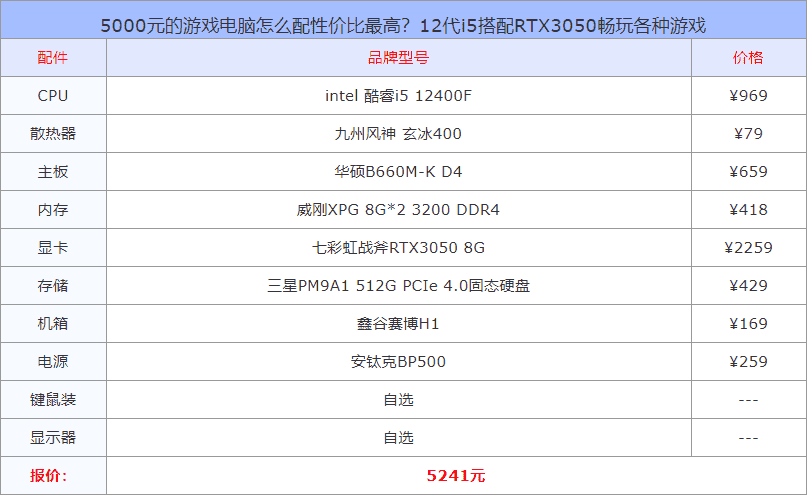 5000元的游戏电脑怎么配性价比最高？12代i5搭配RTX3050畅玩各种游戏

| 配件 | 品牌型号 | 价格 |
|---|---|---|
| CPU | intel 酷睿i5 12400F | ¥969 |
| 散热器 | 九州风神 玄冰400 | ¥79 |
| 主板 | 华硕B660M-K D4 | ¥659 |
| 内存 | 威刚XPG 8G*2 3200 DDR4 | ¥418 |
| 显卡 | 七彩虹战斧RTX3050 8G | ¥2259 |
| 存储 | 三星PM9A1 512G PCIe 4.0固态硬盘 | ¥429 |
| 机箱 | 鑫谷赛博H1 | ¥169 |
| 电源 | 安钛克BP500 | ¥259 |
| 键鼠装 | 自选 | --- |
| 显示器 | 自选 | --- |
| 报价： | 5241元 | |